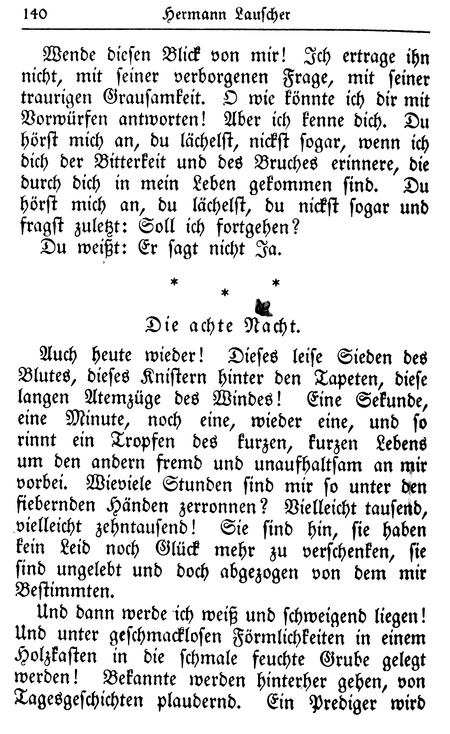 140 Hermann Lauscher

Wende diesen Blick von mir! Ich ertrage ihn nicht, mit seiner verborgenen Frage, mit seiner traurigen Grausamkeit. O wie könnte ich dir mit Vorwürfen antworten! Aber ich kenne dich. Du hörst mich an, du lächelst, nickst sogar, wenn ich dich der Bitterkeit und des Bruches erinnere, die durch dich in mein Leben gekommen sind. Du hörst mich an, du lächelst, du nickst sogar und fragst zuletzt: Soll ich fortgehen?
Du weißt: Er sagt nicht Ja.

* * *

Die achte Nacht.

Auch heute wieder! Dieses leise Sieden des Blutes, dieses Knistern hinter den Tapeten, diese langen Atemzüge des Windes! Eine Sekunde, eine Minute, noch eine, wieder eine, und so rinnt ein Tropfen des kurzen, kurzen Lebens um den andern fremd und unaufhaltsam an mir vorbei. Wieviele Stunden sind mir so unter den fiebernden Händen zerronnen? Vielleicht tausend, vielleicht zehntausend! Sie sind hin, sie haben kein Leid noch Glück mehr zu verschenken, sie sind ungelebt und doch abgezogen von dem mir Bestimmten.

Und dann werde ich weiß und schweigend liegen! Und unter geschmacklosen Förmlichkeiten in einem Holzkasten in die schmale feuchte Grube gelegt werden! Bekannte werden hinterher gehen, von Tagesgeschichten plaudernd. Ein Prediger wird